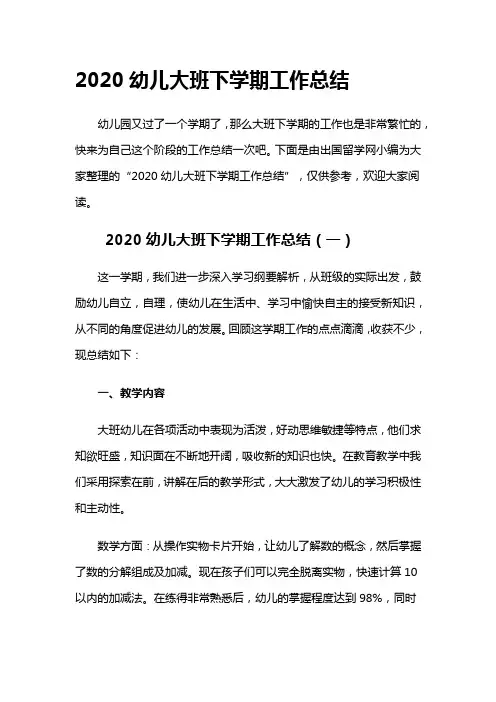 2020 幼儿大班下学期工作总结

幼儿园又过了一个学期了，那么大班下学期的工作也是非常繁忙的，快来为自己这个阶段的工作总结一次吧。下面是由出国留学网小编为大家整理的“2020 幼儿大班下学期工作总结”，仅供参考，欢迎大家阅读。

2020 幼儿大班下学期工作总结（一）

这一学期，我们进一步深入学习纲要解析，从班级的实际出发，鼓励幼儿自立，自理，使幼儿在生活中、学习中愉快自主的接受新知识，从不同的角度促进幼儿的发展。回顾这学期工作的点点滴滴，收获不少，现总结如下：

一、教学内容

大班幼儿在各项活动中表现为活泼，好动思维敏捷等特点，他们求知欲旺盛，知识面在不断地开阔，吸收新的知识也快。在教育教学中我们采用探索在前，讲解在后的教学形式，大大激发了幼儿的学习积极性和主动性。

数学方面：从操作实物卡片开始，让幼儿了解数的概念，然后掌握了数的分解组成及加减。现在孩子们可以完全脱离实物，快速计算 10 以内的加减法。在练得非常熟悉后，幼儿的掌握程度达到 98%，同时